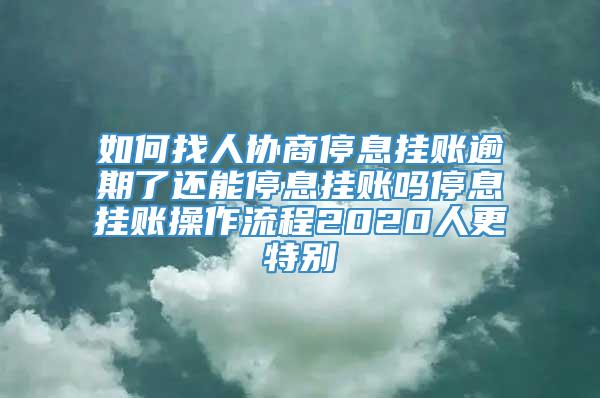 如何找人协商停息挂账逾期了还能停息挂账吗停息挂账操作流程2020人更特别